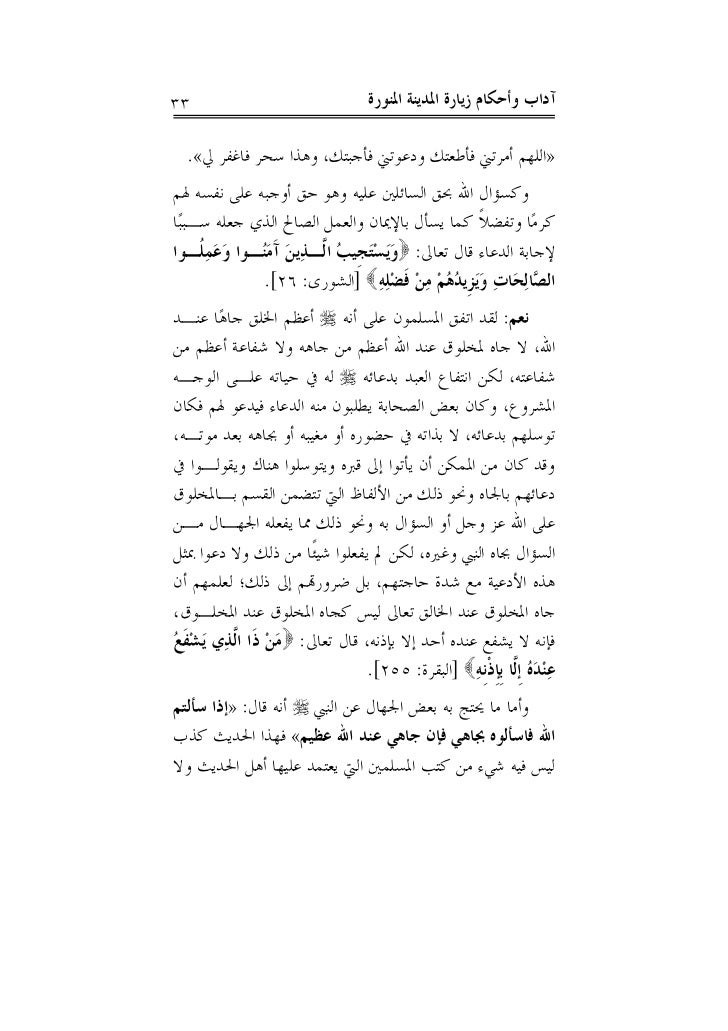 آداب وأحكام زيارة المدينة المنورة ٣٣

«اللهم أمرتني فأطعتك ودعوتني فأجبتك، وهذا سحر فاغفر لي».

وكسؤال الله بحق السائلين عليه وهو حق أوجبه على نفسه لهم كرمًا وتفضلاً كما يسأل بالإيمان والعمل الصالح الذي جعله سببًا لإجابة الدعاء قال تعالى: ﴿وَيَسْتَجِيبُ الَّذِينَ آمَنُوا وَعَمِلُوا الصَّالِحَاتِ وَيَزِيدُهُمْ مِنْ فَضْلِهِ﴾ [الشورى: ٢٦].

نعم: لقد اتفق المسلمون على أنه ﷺ أعظم الخلق جاهًا عند الله، لا جاه لمخلوق عند الله أعظم من جاهه ولا شفاعة أعظم من شفاعته، لكن انتفاع العبد بدعائه ﷺ له في حياته على الوجه المشروع، وكان بعض الصحابة يطلبون منه الدعاء فيدعو لهم فكان توسلهم بدعائه، لا بذاته في حضوره أو مغيبه أو بجاهه بعد موته، وقد كان من الممكن أن يأتوا إلى قبره ويتوسلوا هناك ويقولوا في دعائهم بالجاه ونحو ذلك من الألفاظ التي تتضمن القسم بالمخلوق على الله عز وجل أو السؤال به ونحو ذلك مما يفعله الجهال من السؤال بجاه النبي وغيره، لكن لم يفعلوا شيئًا من ذلك ولا دعوا بمثل هذه الأدعية مع شدة حاجتهم، بل ضرورتهم إلى ذلك؛ لعلمهم أن جاه المخلوق عند الخالق تعالى ليس كجاه المخلوق عند المخلوق، فإنه لا يشفع عنده أحد إلا بإذنه، قال تعالى: ﴿مَنْ ذَا الَّذِي يَشْفَعُ عِنْدَهُ إِلَّا بِإِذْنِهِ﴾ [البقرة: ٢٥٥].

وأما ما يحتج به بعض الجهال عن النبي ﷺ أنه قال: «إذا سألتم الله فاسألوه بجاهي فإن جاهي عند الله عظيم» فهذا الحديث كذب ليس فيه شيء من كتب المسلمين التي يعتمد عليها أهل الحديث ولا